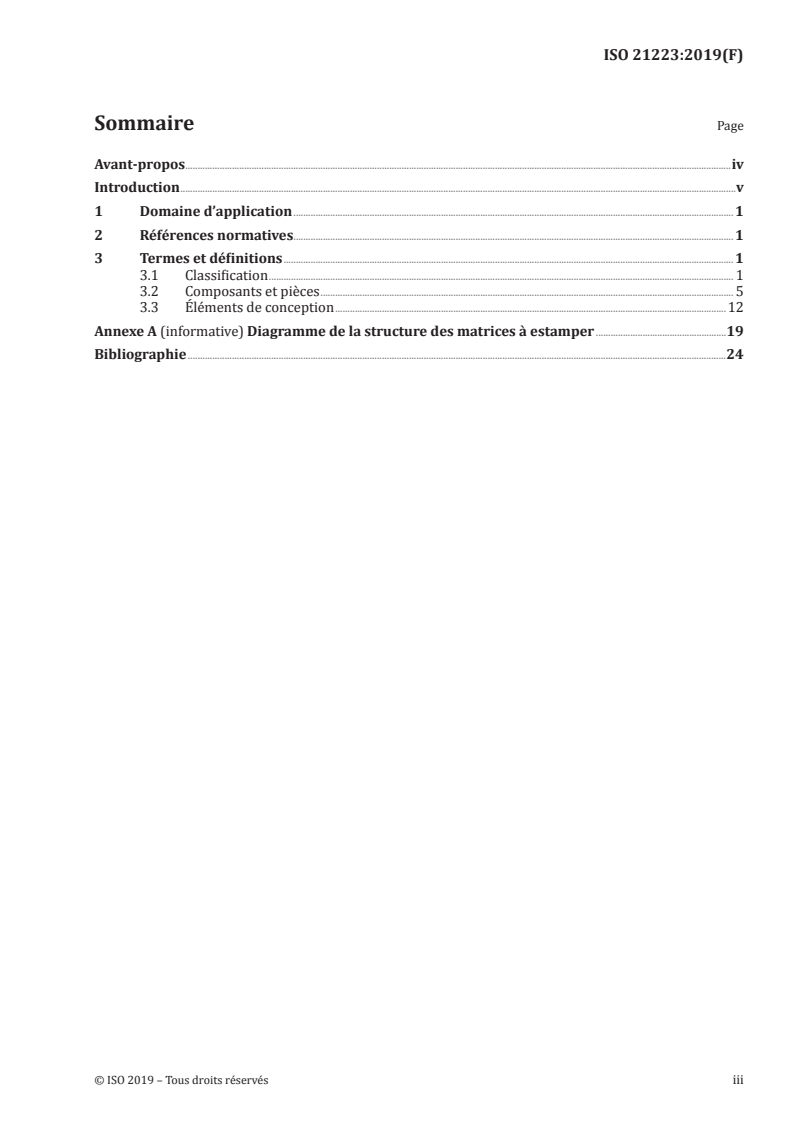 ISO 21223:2019(F)

Sommaire Page

Avant-propos iv
Introduction v
1 Domaine d'application 1
2 Références normatives 1
3 Termes et définitions 1
3.1 Classification 1
3.2 Composants et pièces 5
3.3 Éléments de conception 12
Annexe A (informative) Diagramme de la structure des matrices à estamper 19
Bibliographie 24

© ISO 2019 – Tous droits réservés iii